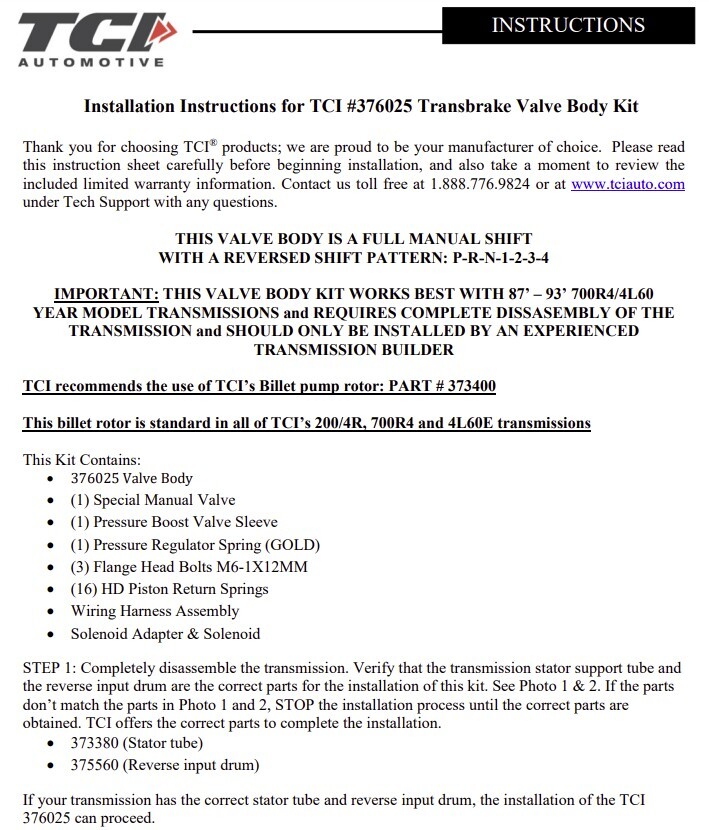 TCI
AUTOMOTIVE

INSTRUCTIONS

Installation Instructions for TCI #376025 Transbrake Valve Body Kit

Thank you for choosing TCI® products; we are proud to be your manufacturer of choice. Please read this instruction sheet carefully before beginning installation, and also take a moment to review the included limited warranty information. Contact us toll free at 1.888.776.9824 or at www.tciauto.com under Tech Support with any questions.

THIS VALVE BODY IS A FULL MANUAL SHIFT
WITH A REVERSED SHIFT PATTERN: P-R-N-1-2-3-4

IMPORTANT: THIS VALVE BODY KIT WORKS BEST WITH 87' – 93' 700R4/4L60 YEAR MODEL TRANSMISSIONS and REQUIRES COMPLETE DISSASEMBLY OF THE TRANSMISSION and SHOULD ONLY BE INSTALLED BY AN EXPERIENCED TRANSMISSION BUILDER

TCI recommends the use of TCI's Billet pump rotor: PART # 373400

This billet rotor is standard in all of TCI's 200/4R, 700R4 and 4L60E transmissions

This Kit Contains:
• 376025 Valve Body
• (1) Special Manual Valve
• (1) Pressure Boost Valve Sleeve
• (1) Pressure Regulator Spring (GOLD)
• (3) Flange Head Bolts M6-1X12MM
• (16) HD Piston Return Springs
• Wiring Harness Assembly
• Solenoid Adapter & Solenoid

STEP 1: Completely disassemble the transmission. Verify that the transmission stator support tube and the reverse input drum are the correct parts for the installation of this kit. See Photo 1 & 2. If the parts don't match the parts in Photo 1 and 2, STOP the installation process until the correct parts are obtained. TCI offers the correct parts to complete the installation.
• 373380 (Stator tube)
• 375560 (Reverse input drum)

If your transmission has the correct stator tube and reverse input drum, the installation of the TCI 376025 can proceed.